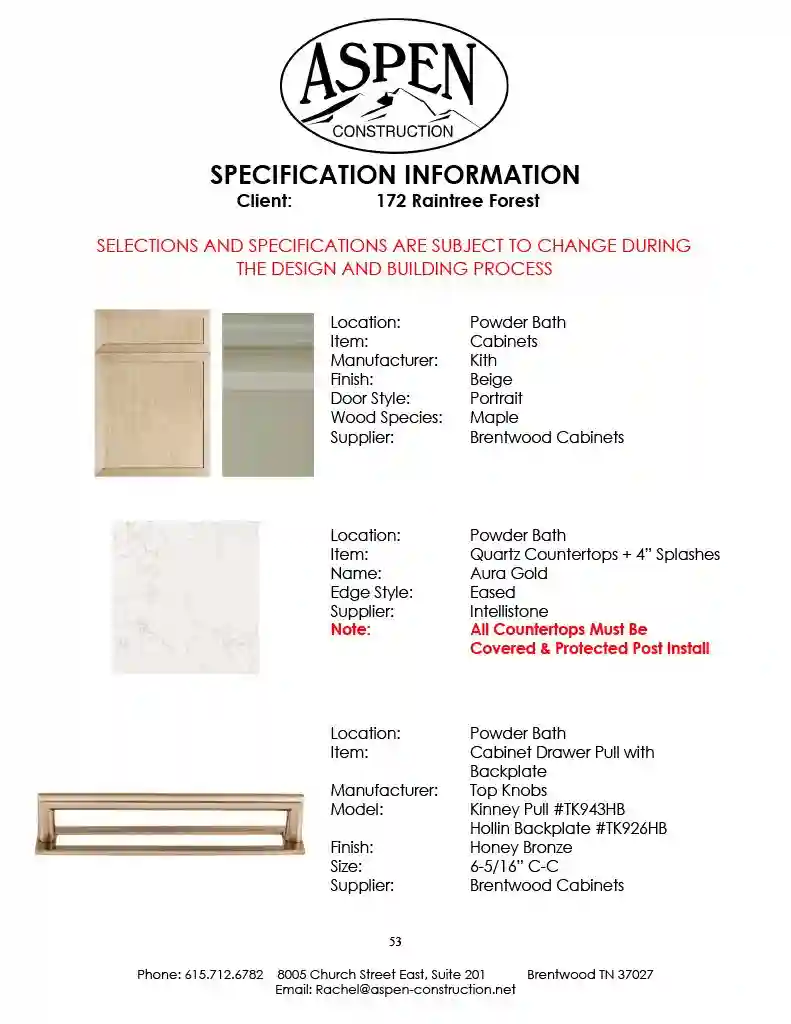 ASPEN
CONSTRUCTION

SPECIFICATION INFORMATION
Client: 172 Raintree Forest

SELECTIONS AND SPECIFICATIONS ARE SUBJECT TO CHANGE DURING THE DESIGN AND BUILDING PROCESS

Location: Powder Bath
Item: Cabinets
Manufacturer: Kith
Finish: Beige
Door Style: Portrait
Wood Species: Maple
Supplier: Brentwood Cabinets

Location: Powder Bath
Item: Quartz Countertops + 4" Splashes
Name: Aura Gold
Edge Style: Eased
Supplier: Intellistone
Note: All Countertops Must Be Covered & Protected Post Install

Location: Powder Bath
Item: Cabinet Drawer Pull with Backplate
Manufacturer: Top Knobs
Model: Kinney Pull #TK943HB
Hollin Backplate #TK926HB
Finish: Honey Bronze
Size: 6-5/16" C-C
Supplier: Brentwood Cabinets

53

Phone: 615.712.6782 8005 Church Street East, Suite 201 Brentwood TN 37027
Email: Rachel@aspen-construction.net